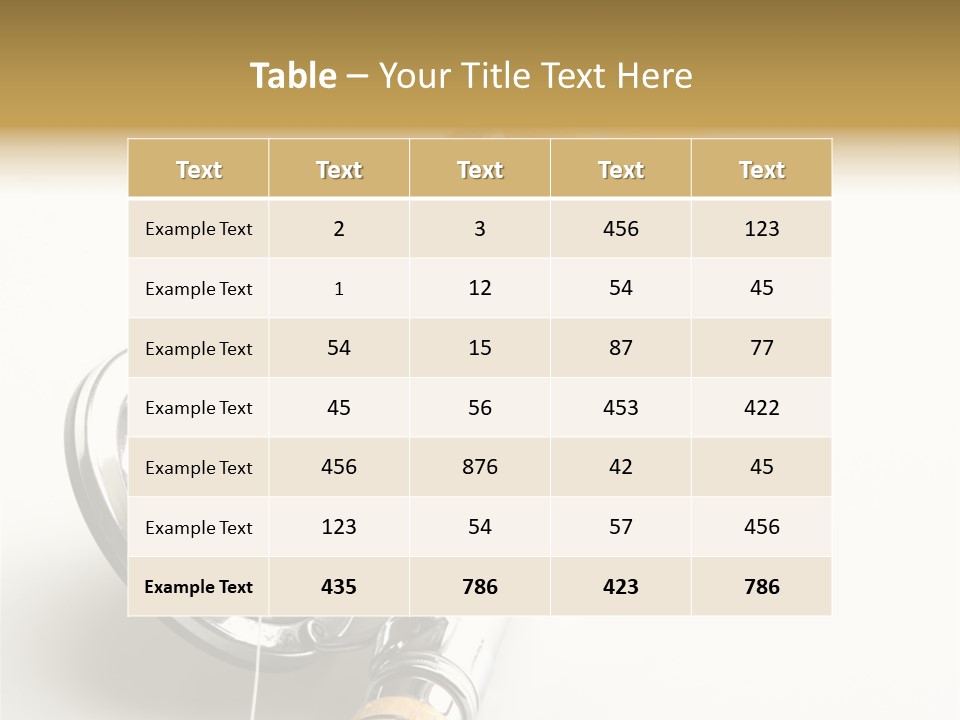 Table – Your Title Text Here

| Text | Text | Text | Text | Text |
|---|---|---|---|---|
| Example Text | 2 | 3 | 456 | 123 |
| Example Text | 1 | 12 | 54 | 45 |
| Example Text | 54 | 15 | 87 | 77 |
| Example Text | 45 | 56 | 453 | 422 |
| Example Text | 456 | 876 | 42 | 45 |
| Example Text | 123 | 54 | 57 | 456 |
| Example Text | 435 | 786 | 423 | 786 |